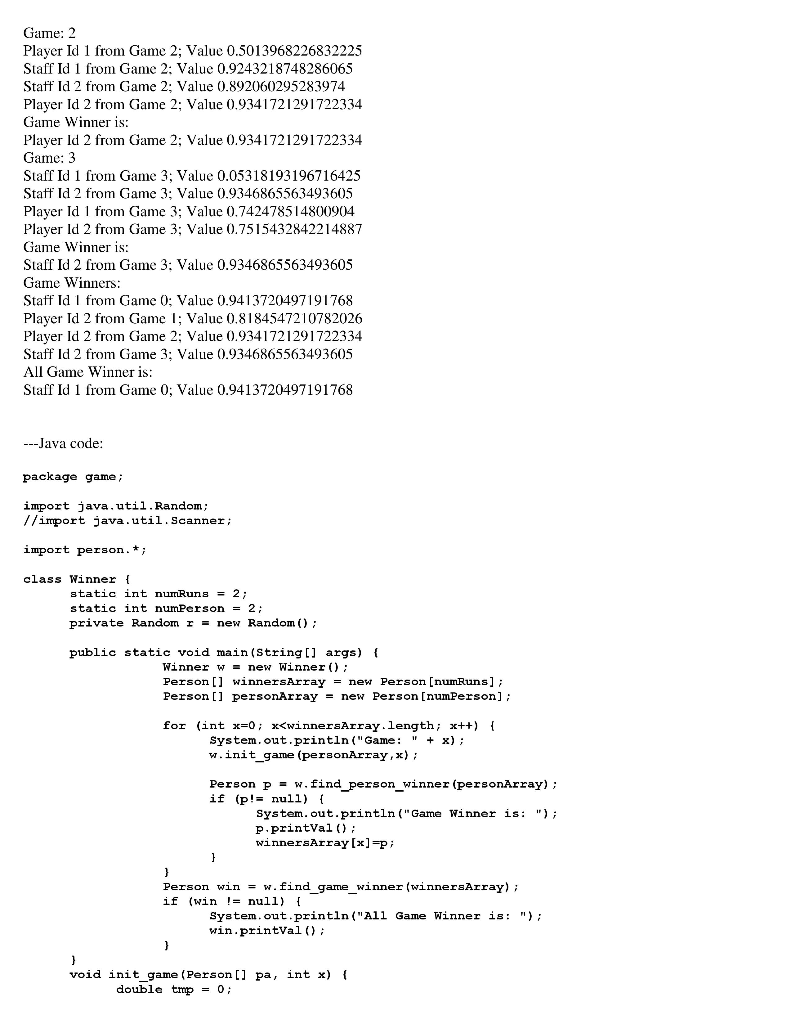 Game: 2
Player Id 1 from Game 2; Value 0.5013968226832225
Staff Id 1 from Game 2; Value 0.9243218748286065
Staff Id 2 from Game 2; Value 0.892060295283974
Player Id 2 from Game 2; Value 0.9341721291722334
Game Winner is:
Player Id 2 from Game 2; Value 0.9341721291722334
Game: 3
Staff Id 1 from Game 3; Value 0.05318193196716425
Staff Id 2 from Game 3; Value 0.9346865563493605
Player Id 1 from Game 3; Value 0.742478514800904
Player Id 2 from Game 3; Value 0.7515432842214887
Game Winner is:
Staff Id 2 from Game 3; Value 0.9346865563493605
Game Winners:
Staff Id 1 from Game 0; Value 0.9413720497191768
Player Id 2 from Game 1; Value 0.8184547210782026
Player Id 2 from Game 2; Value 0.9341721291722334
Staff Id 2 from Game 3; Value 0.9346865563493605
All Game Winner is:
Staff Id 1 from Game 0; Value 0.9413720497191768

---Java code:

package game;

import java.util.Random;
//import java.util.Scanner;

import person.*;

class Winner {
static int numRuns = 2;
static int numPerson = 2;
private Random r = new Random();

public static void main(String[] args) {
Winner w = new Winner();
Person[] winnersArray = new Person[numRuns];
Person[] personArray = new Person[numPerson];

for (int x=0; x<winnersArray.length; x++) {
System.out.println("Game: " + x);
w.init_game(personArray,x);

Person p = w.find_person_winner(personArray);
if (p!= null) {
System.out.println("Game Winner is: ");
p.printVal();
winnersArray[x]=p;
}
}
Person win = w.find_game_winner(winnersArray);
if (win != null) {
System.out.println("All Game Winner is: ");
win.printVal();
}
}
void init_game(Person[] pa, int x) {
double tmp = 0;